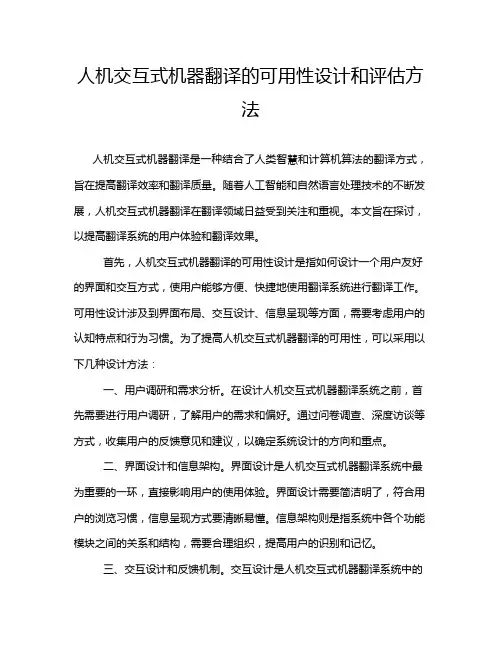 人机交互式机器翻译的可用性设计和评估方法

人机交互式机器翻译是一种结合了人类智慧和计算机算法的翻译方式，旨在提高翻译效率和翻译质量。随着人工智能和自然语言处理技术的不断发展，人机交互式机器翻译在翻译领域日益受到关注和重视。本文旨在探讨，以提高翻译系统的用户体验和翻译效果。

首先，人机交互式机器翻译的可用性设计是指如何设计一个用户友好的界面和交互方式，使用户能够方便、快捷地使用翻译系统进行翻译工作。可用性设计涉及到界面布局、交互设计、信息呈现等方面，需要考虑用户的认知特点和行为习惯。为了提高人机交互式机器翻译的可用性，可以采用以下几种设计方法：

一、用户调研和需求分析。在设计人机交互式机器翻译系统之前，首先需要进行用户调研，了解用户的需求和偏好。通过问卷调查、深度访谈等方式，收集用户的反馈意见和建议，以确定系统设计的方向和重点。

二、界面设计和信息架构。界面设计是人机交互式机器翻译系统中最为重要的一环，直接影响用户的使用体验。界面设计需要简洁明了，符合用户的浏览习惯，信息呈现方式要清晰易懂。信息架构则是指系统中各个功能模块之间的关系和结构，需要合理组织，提高用户的识别和记忆。

三、交互设计和反馈机制。交互设计是人机交互式机器翻译系统中的